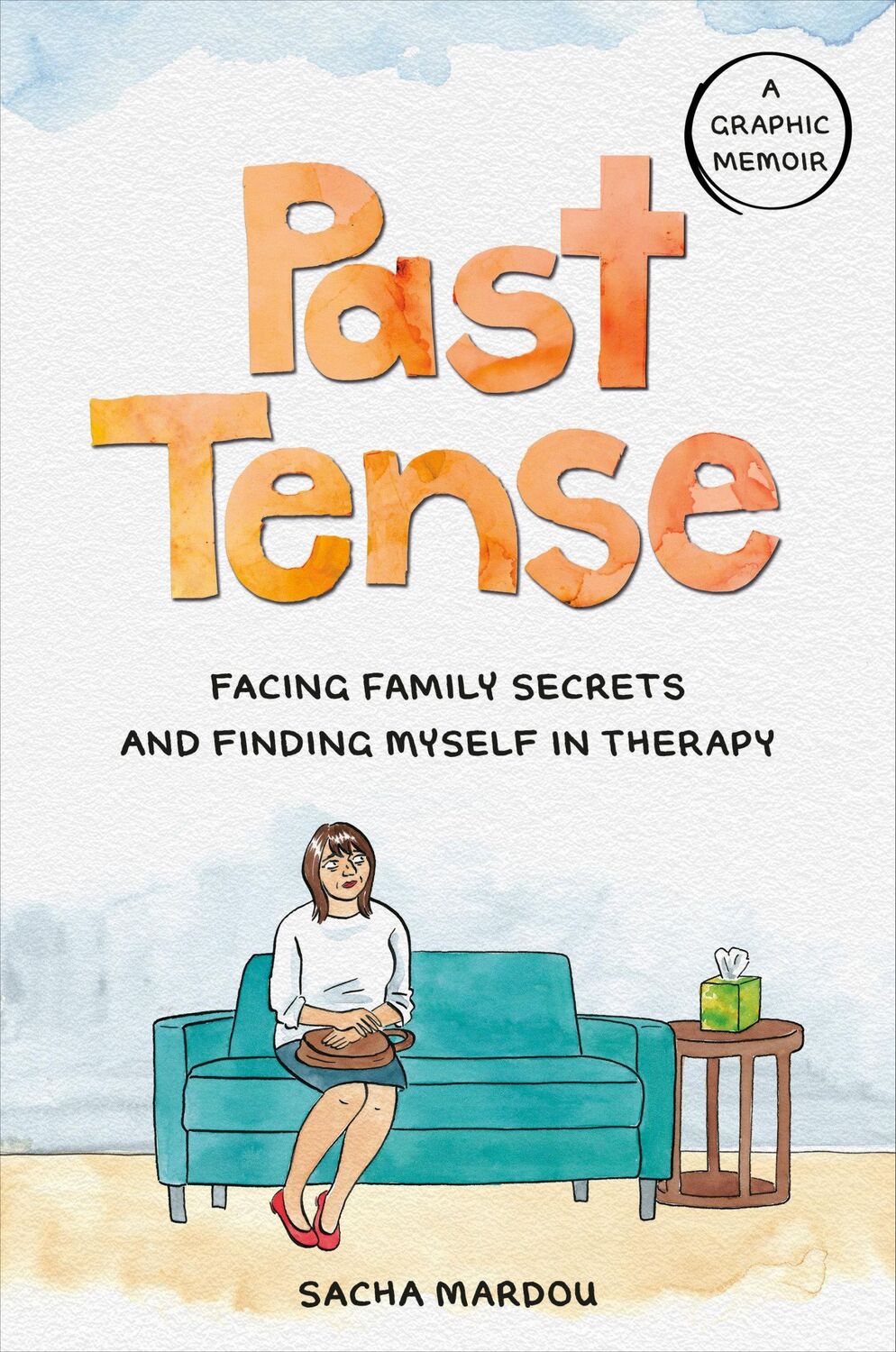 A GRAPHIC MEMOIR

Past Tense

FACING FAMILY SECRETS AND FINDING MYSELF IN THERAPY

SACHA MARDOU